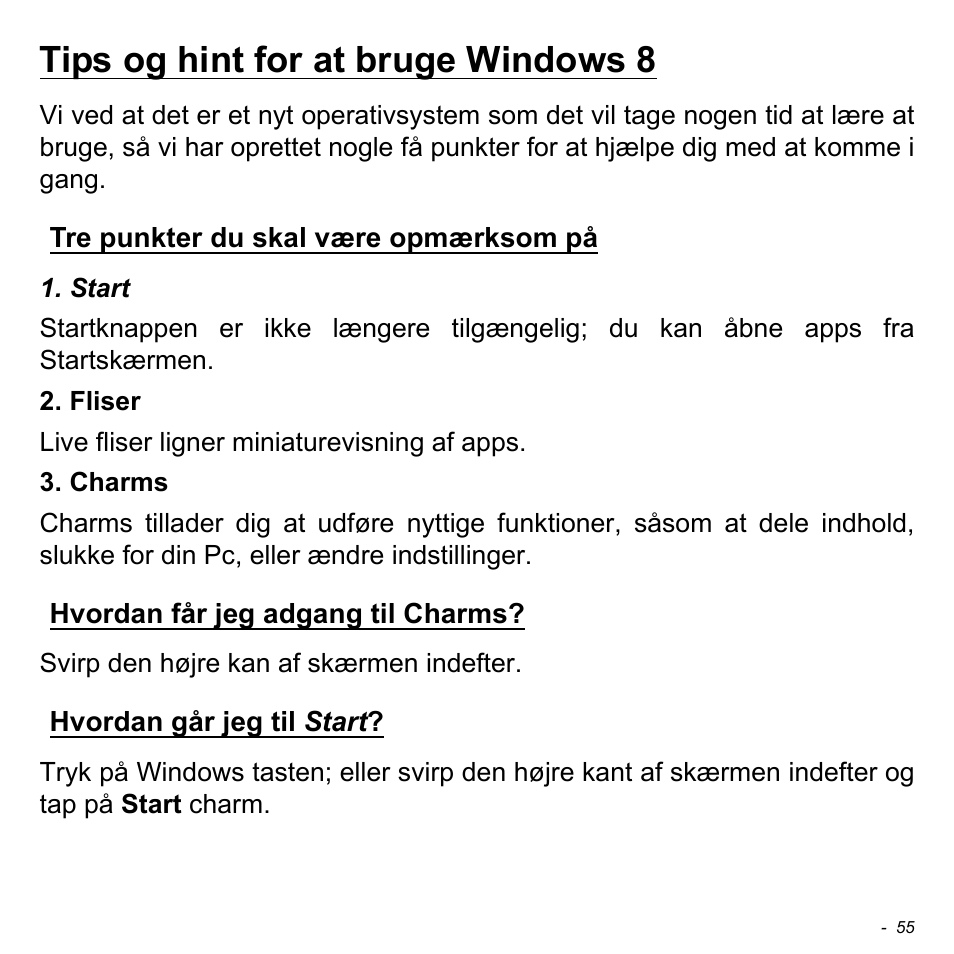 Tips og hint for at bruge Windows 8

Vi ved at det er et nyt operativsystem som det vil tage nogen tid at lære at bruge, så vi har oprettet nogle få punkter for at hjælpe dig med at komme i gang.

Tre punkter du skal være opmærksom på

1. Start

Startknappen er ikke længere tilgængelig; du kan åbne apps fra Startskærmen.

2. Fliser

Live fliser ligner miniaturevisning af apps.

3. Charms

Charms tillader dig at udføre nyttige funktioner, såsom at dele indhold, slukke for din Pc, eller ændre indstillinger.

Hvordan får jeg adgang til Charms?

Svirp den højre kan af skærmen indefter.

Hvordan går jeg til Start?

Tryk på Windows tasten; eller svirp den højre kant af skærmen indefter og tap på Start charm.

- 55